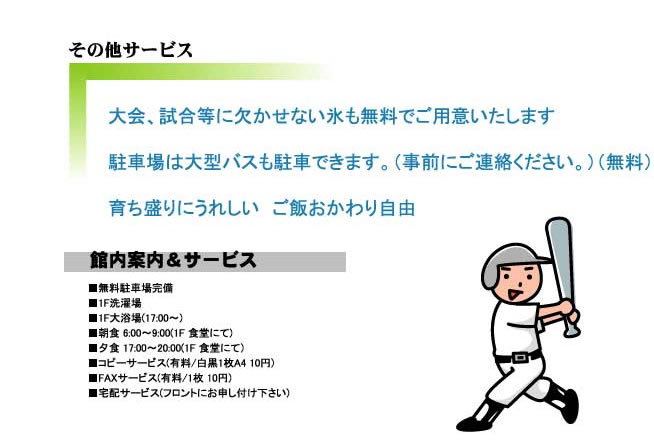 その他サービス

大会、試合等に欠かせない氷も無料でご用意いたします

駐車場は大型バスも駐車できます。（事前にご連絡ください。）（無料）

育ち盛りにうれしい　ご飯おかわり自由

館内案内＆サービス

■無料駐車場完備
■1F洗濯場
■1F大浴場(17:00～)
■朝食 6:00～9:00(1F 食堂にて)
■夕食 17:00～20:00(1F 食堂にて)
■コピーサービス(有料/白黒1枚A4 10円)
■FAXサービス(有料/1枚 10円)
■宅配サービス(フロントにお申し付け下さい)